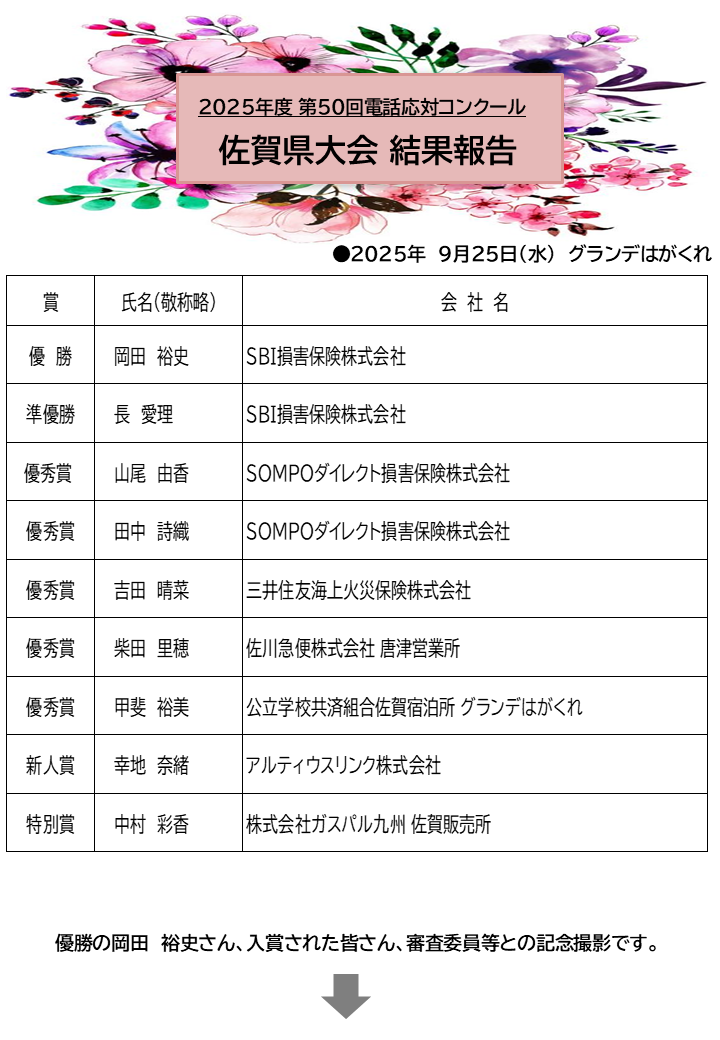 2025年度 第50回電話応対コンクール

佐賀県大会 結果報告

●2025年 9月25日（水） グランデはがくれ

| 賞 | 氏名(敬称略) | 会 社 名 |
|---|---|---|
| 優 勝 | 岡田 裕史 | SBI損害保険株式会社 |
| 準優勝 | 長 愛理 | SBI損害保険株式会社 |
| 優秀賞 | 山尾 由香 | SOMPOダイレクト損害保険株式会社 |
| 優秀賞 | 田中 詩織 | SOMPOダイレクト損害保険株式会社 |
| 優秀賞 | 吉田 晴菜 | 三井住友海上火災保険株式会社 |
| 優秀賞 | 柴田 里穂 | 佐川急便株式会社 唐津営業所 |
| 優秀賞 | 甲斐 裕美 | 公立学校共済組合佐賀宿泊所 グランデはがくれ |
| 新人賞 | 幸地 奈緒 | アルティウスリンク株式会社 |
| 特別賞 | 中村 彩香 | 株式会社ガスパル九州 佐賀販売所 |

優勝の岡田 裕史さん、入賞された皆さん、審査委員等との記念撮影です。